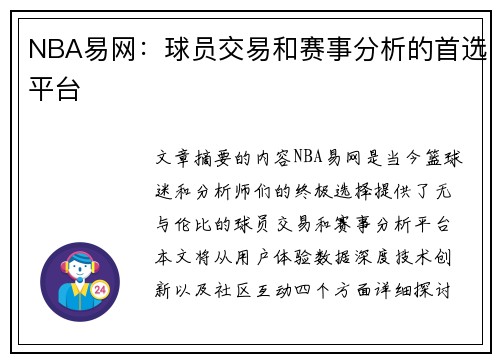 NBA易网：球员交易和赛事分析的首选平台

文章摘要的内容NBA易网是当今篮球迷和分析师们的终极选择提供了无与伦比的球员交易和赛事分析平台本文将从用户体验数据深度技术创新以及社区互动四个方面详细探讨

24